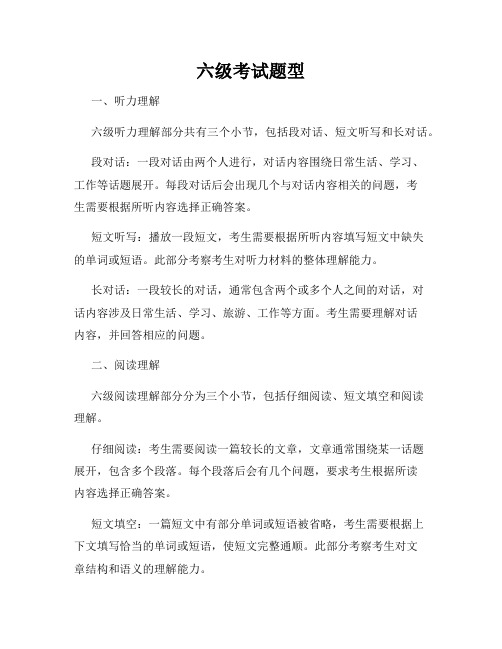 六级考试题型

一、听力理解

六级听力理解部分共有三个小节，包括段对话、短文听写和长对话。

段对话：一段对话由两个人进行，对话内容围绕日常生活、学习、工作等话题展开。每段对话后会出现几个与对话内容相关的问题，考生需要根据所听内容选择正确答案。

短文听写：播放一段短文，考生需要根据所听内容填写短文中缺失的单词或短语。此部分考察考生对听力材料的整体理解能力。

长对话：一段较长的对话，通常包含两个或多个人之间的对话，对话内容涉及日常生活、学习、旅游、工作等方面。考生需要理解对话内容，并回答相应的问题。

二、阅读理解

六级阅读理解部分分为三个小节，包括仔细阅读、短文填空和阅读理解。

仔细阅读：考生需要阅读一篇较长的文章，文章通常围绕某一话题展开，包含多个段落。每个段落后会有几个问题，要求考生根据所读内容选择正确答案。

短文填空：一篇短文中有部分单词或短语被省略，考生需要根据上下文填写恰当的单词或短语，使短文完整通顺。此部分考察考生对文章结构和语义的理解能力。